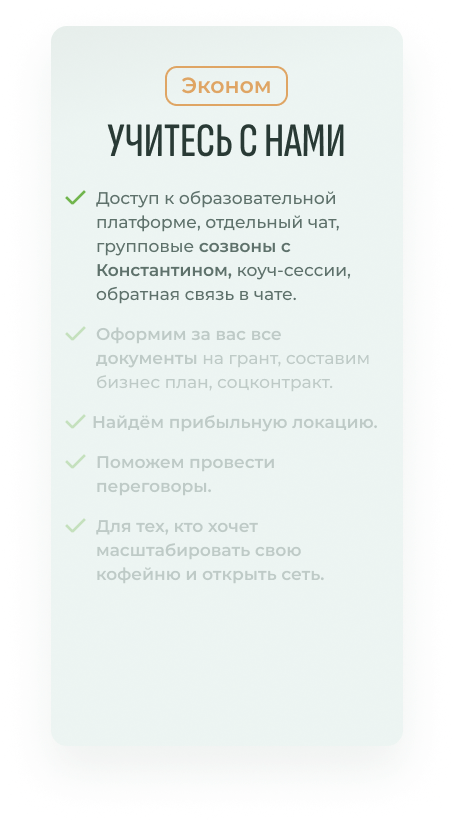 Эконом

УЧИТЕСЬ С НАМИ

✓ Доступ к образовательной платформе, отдельный чат, групповые созвоны с Константином, коуч-сессии, обратная связь в чате.

✓ Оформим за вас все документы на грант, составим бизнес план, соцконтракт.

✓ Найдём прибыльную локацию.

✓ Поможем провести переговоры.

✓ Для тех, кто хочет масштабировать свою кофейню и открыть сеть.